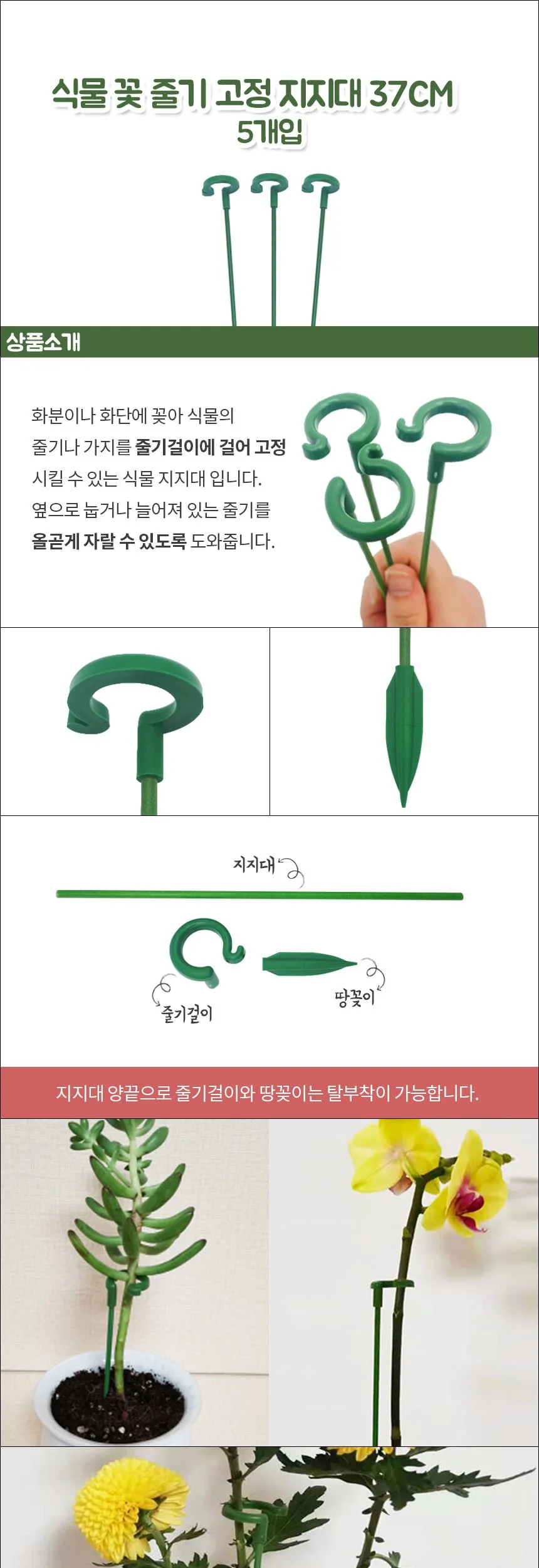 식물 꽃 줄기 고정 지지대 37CM
5개입

상품소개

화분이나 화단에 꽂아 식물의 줄기나 가지를 줄기걸이에 걸어 고정 시킬 수 있는 식물 지지대 입니다. 옆으로 눕거나 늘어져 있는 줄기를 올곧게 자랄 수 있도록 도와줍니다.

지지대

줄기걸이

땅꽂이

지지대 양끝으로 줄기걸이와 땅꽂이는 탈부착이 가능합니다.